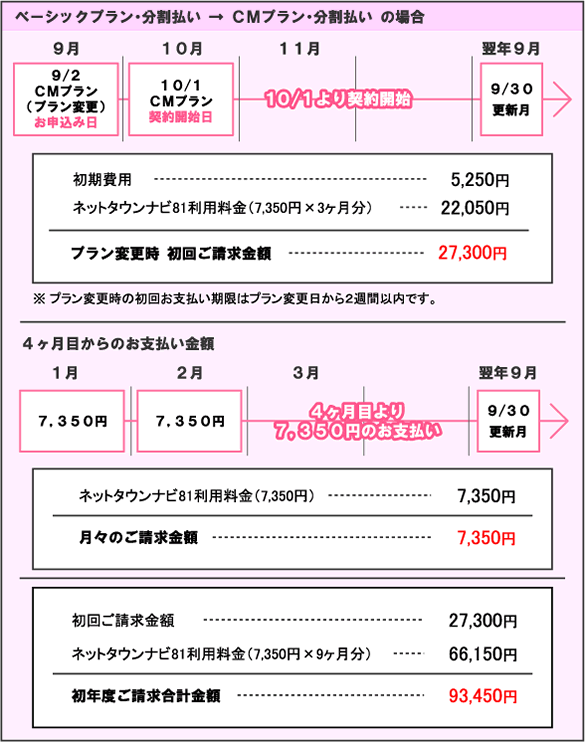 ベーシックプラン・分割払い → CMプラン・分割払い の場合

9月

10月

11月

翌年9月

9/2
CMプラン
(プラン変更)
お申込み日

10/1
CMプラン
契約開始日

10/1より契約開始

9/30
更新月

初期費用 5,250円
ネットタウンナビ81利用料金(7,350円×3ヶ月分) 22,050円
プラン変更時 初回ご請求金額 27,300円

※ プラン変更時の初回お支払い期限はプラン変更日から2週間以内です。

4ヶ月目からのお支払い金額

1月

2月

3月

翌年9月

7,350円

7,350円

4ヶ月目より
7,350円のお支払い

9/30
更新月

ネットタウンナビ81利用料金(7,350円) 7,350円
月々のご請求金額 7,350円

初回ご請求金額 27,300円
ネットタウンナビ81利用料金(7,350円×9ヶ月分) 66,150円
初年度ご請求合計金額 93,450円